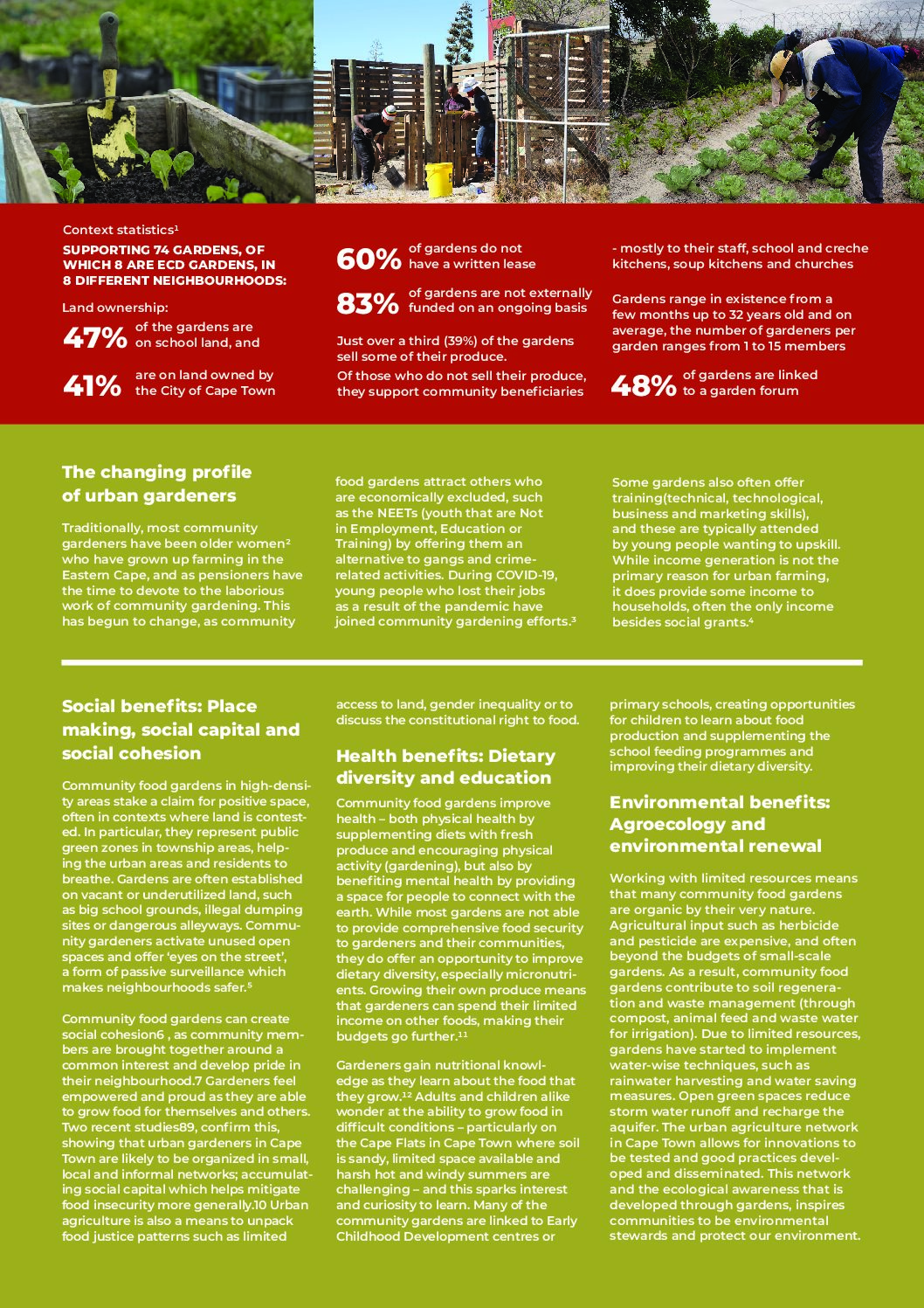 Context statistics$^1$

SUPPORTING 74 GARDENS, OF WHICH 8 ARE ECD GARDENS, IN 8 DIFFERENT NEIGHBOURHOODS:

Land ownership:

47% of the gardens are on school land, and

41% are on land owned by the City of Cape Town

60% of gardens do not have a written lease

83% of gardens are not externally funded on an ongoing basis

Just over a third (39%) of the gardens sell some of their produce.

Of those who do not sell their produce, they support community beneficiaries

- mostly to their staff, school and creche kitchens, soup kitchens and churches

Gardens range in existence from a few months up to 32 years old and on average, the number of gardeners per garden ranges from 1 to 15 members

48% of gardens are linked to a garden forum

The changing profile of urban gardeners

Traditionally, most community gardeners have been older women$^2$ who have grown up farming in the Eastern Cape, and as pensioners have the time to devote to the laborious work of community gardening. This has begun to change, as community food gardens attract others who are economically excluded, such as the NEETs (youth that are Not in Employment, Education or Training) by offering them an alternative to gangs and crime-related activities. During COVID-19, young people who lost their jobs as a result of the pandemic have joined community gardening efforts.$^3$

Some gardens also often offer training(technical, technological, business and marketing skills), and these are typically attended by young people wanting to upskill. While income generation is not the primary reason for urban farming, it does provide some income to households, often the only income besides social grants.$^4$

Social benefits: Place making, social capital and social cohesion

Community food gardens in high-density areas stake a claim for positive space, often in contexts where land is contested. In particular, they represent public green zones in township areas, helping the urban areas and residents to breathe. Gardens are often established on vacant or underutilized land, such as big school grounds, illegal dumping sites or dangerous alleyways. Community gardeners activate unused open spaces and offer 'eyes on the street', a form of passive surveillance which makes neighbourhoods safer.$^5$

Community food gardens can create social cohesion6 , as community members are brought together around a common interest and develop pride in their neighbourhood.7 Gardeners feel empowered and proud as they are able to grow food for themselves and others. Two recent studies89, confirm this, showing that urban gardeners in Cape Town are likely to be organized in small, local and informal networks; accumulating social capital which helps mitigate food insecurity more generally.10 Urban agriculture is also a means to unpack food justice patterns such as limited access to land, gender inequality or to discuss the constitutional right to food.

Health benefits: Dietary diversity and education

Community food gardens improve health – both physical health by supplementing diets with fresh produce and encouraging physical activity (gardening), but also by benefiting mental health by providing a space for people to connect with the earth. While most gardens are not able to provide comprehensive food security to gardeners and their communities, they do offer an opportunity to improve dietary diversity, especially micronutrients. Growing their own produce means that gardeners can spend their limited income on other foods, making their budgets go further.$^{11}$

Gardeners gain nutritional knowledge as they learn about the food that they grow.$^{12}$ Adults and children alike wonder at the ability to grow food in difficult conditions – particularly on the Cape Flats in Cape Town where soil is sandy, limited space available and harsh hot and windy summers are challenging – and this sparks interest and curiosity to learn. Many of the community gardens are linked to Early Childhood Development centres or primary schools, creating opportunities for children to learn about food production and supplementing the school feeding programmes and improving their dietary diversity.

Environmental benefits: Agroecology and environmental renewal

Working with limited resources means that many community food gardens are organic by their very nature. Agricultural input such as herbicide and pesticide are expensive, and often beyond the budgets of small-scale gardens. As a result, community food gardens contribute to soil regeneration and waste management (through compost, animal feed and waste water for irrigation). Due to limited resources, gardens have started to implement water-wise techniques, such as rainwater harvesting and water saving measures. Open green spaces reduce storm water runoff and recharge the aquifer. The urban agriculture network in Cape Town allows for innovations to be tested and good practices developed and disseminated. This network and the ecological awareness that is developed through gardens, inspires communities to be environmental stewards and protect our environment.